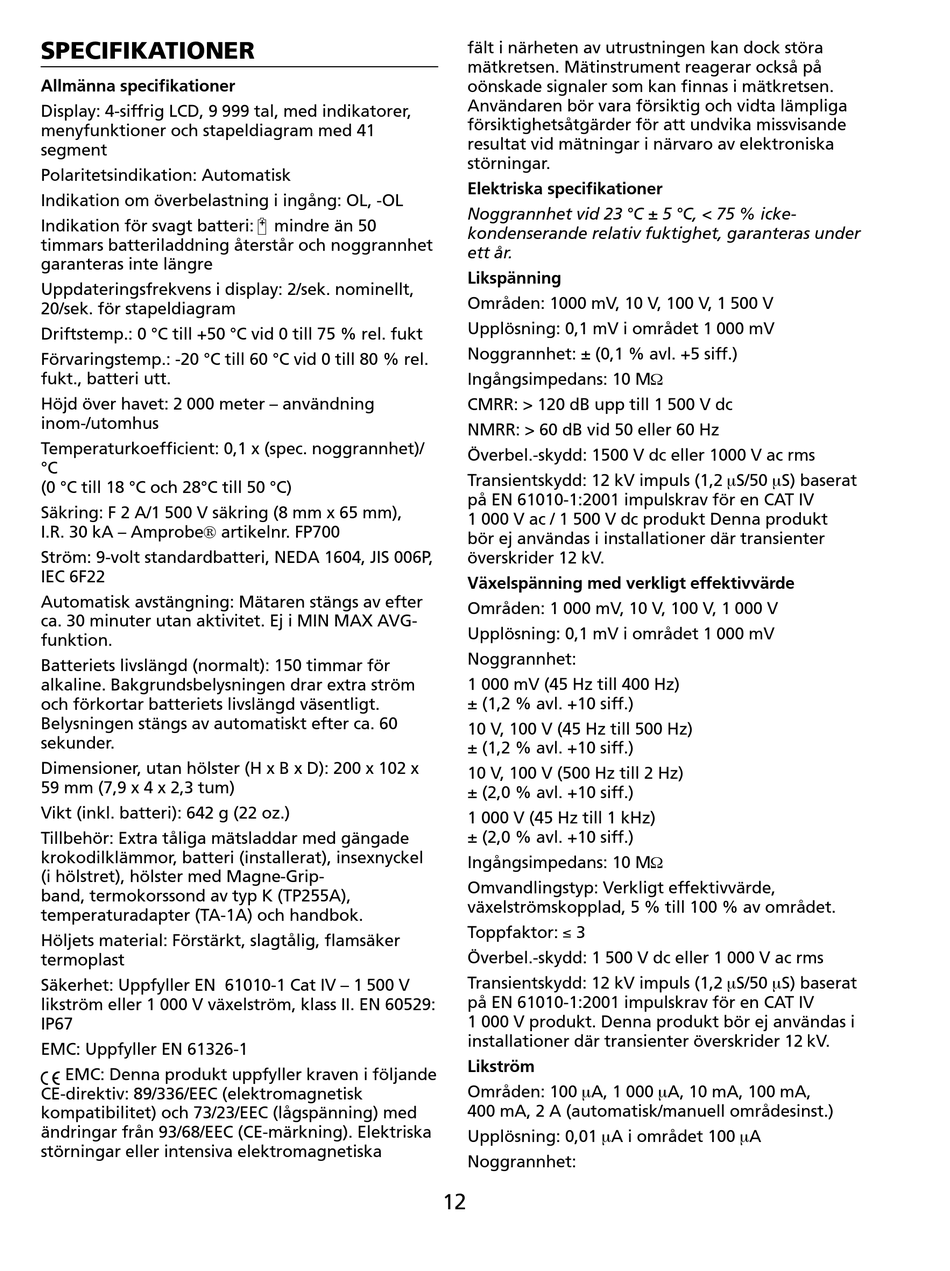 SPECIFIKATIONER

Allmänna specifikationer

Display: 4-siffrig LCD, 9 999 tal, med indikatorer, menyfunktioner och stapeldiagram med 41 segment

Polaritetsindikation: Automatisk

Indikation om överbelastning i ingång: OL, -OL

Indikation för svagt batteri: mindre än 50 timmars batteriladdning återstår och noggrannhet garanteras inte längre

Uppdateringsfrekvens i display: 2/sek. nominellt, 20/sek. för stapeldiagram

Driftstemp.: 0 °C till +50 °C vid 0 till 75 % rel. fukt

Förvaringstemp.: -20 °C till 60 °C vid 0 till 80 % rel. fukt., batteri utt.

Höjd över havet: 2 000 meter – användning inom-/utomhus

Temperaturkoefficient: 0,1 x (spec. noggrannhet)/ °C
(0 °C till 18 °C och 28°C till 50 °C)

Säkring: F 2 A/1 500 V säkring (8 mm x 65 mm), I.R. 30 kA – Amprobe® artikelnr. FP700

Ström: 9-volt standardbatteri, NEDA 1604, JIS 006P, IEC 6F22

Automatisk avstängning: Mätaren stängs av efter ca. 30 minuter utan aktivitet. Ej i MIN MAX AVG-funktion.

Batteriets livslängd (normalt): 150 timmar för alkaline. Bakgrundsbelysningen drar extra ström och förkortar batteriets livslängd väsentligt. Belysningen stängs av automatiskt efter ca. 60 sekunder.

Dimensioner, utan hölster (H x B x D): 200 x 102 x 59 mm (7,9 x 4 x 2,3 tum)

Vikt (inkl. batteri): 642 g (22 oz.)

Tillbehör: Extra tåliga mätsladdar med gängade krokodilklämmor, batteri (installerat), insexnyckel (i hölstret), hölster med Magne-Grip-band, termokorssond av typ K (TP255A), temperaturadapter (TA-1A) och handbok.

Höljets material: Förstärkt, slagtålig, flamsäker termoplast

Säkerhet: Uppfyller EN 61010-1 Cat IV – 1 500 V likström eller 1 000 V växelström, klass II. EN 60529: IP67

EMC: Uppfyller EN 61326-1

CE EMC: Denna produkt uppfyller kraven i följande CE-direktiv: 89/336/EEC (elektromagnetisk kompatibilitet) och 73/23/EEC (lågspänning) med ändringar från 93/68/EEC (CE-märkning). Elektriska störningar eller intensiva elektromagnetiska fält i närheten av utrustningen kan dock störa mätkretsen. Mätinstrument reagerar också på oönskade signaler som kan finnas i mätkretsen. Användaren bör vara försiktig och vidta lämpliga försiktighetsåtgärder för att undvika missvisande resultat vid mätningar i närvaro av elektroniska störningar.

Elektriska specifikationer

Noggrannhet vid 23 °C ± 5 °C, < 75 % icke-kondenserande relativ fuktighet, garanteras under ett år.

Likspänning

Områden: 1000 mV, 10 V, 100 V, 1 500 V

Upplösning: 0,1 mV i området 1 000 mV

Noggrannhet: ± (0,1 % avl. +5 siff.)

Ingångsimpedans: 10 MΩ

CMRR: > 120 dB upp till 1 500 V dc

NMRR: > 60 dB vid 50 eller 60 Hz

Överbel.-skydd: 1500 V dc eller 1000 V ac rms

Transientskydd: 12 kV impuls (1,2 μS/50 μS) baserat på EN 61010-1:2001 impulskrav för en CAT IV 1 000 V ac / 1 500 V dc produkt Denna produkt bör ej användas i installationer där transienter överskrider 12 kV.

Växelspänning med verkligt effektivvärde

Områden: 1 000 mV, 10 V, 100 V, 1 000 V

Upplösning: 0,1 mV i området 1 000 mV

Noggrannhet:

1 000 mV (45 Hz till 400 Hz)
± (1,2 % avl. +10 siff.)

10 V, 100 V (45 Hz till 500 Hz)
± (1,2 % avl. +10 siff.)

10 V, 100 V (500 Hz till 2 Hz)
± (2,0 % avl. +10 siff.)

1 000 V (45 Hz till 1 kHz)
± (2,0 % avl. +10 siff.)

Ingångsimpedans: 10 MΩ

Omvandlingstyp: Verkligt effektivvärde, växelströmskopplad, 5 % till 100 % av området.

Toppfaktor: ≤ 3

Överbel.-skydd: 1 500 V dc eller 1 000 V ac rms

Transientskydd: 12 kV impuls (1,2 μS/50 μS) baserat på EN 61010-1:2001 impulskrav för en CAT IV 1 000 V produkt. Denna produkt bör ej användas i installationer där transienter överskrider 12 kV.

Likström

Områden: 100 μA, 1 000 μA, 10 mA, 100 mA, 400 mA, 2 A (automatisk/manuell områdesinst.)

Upplösning: 0,01 μA i området 100 μA

Noggrannhet:

12